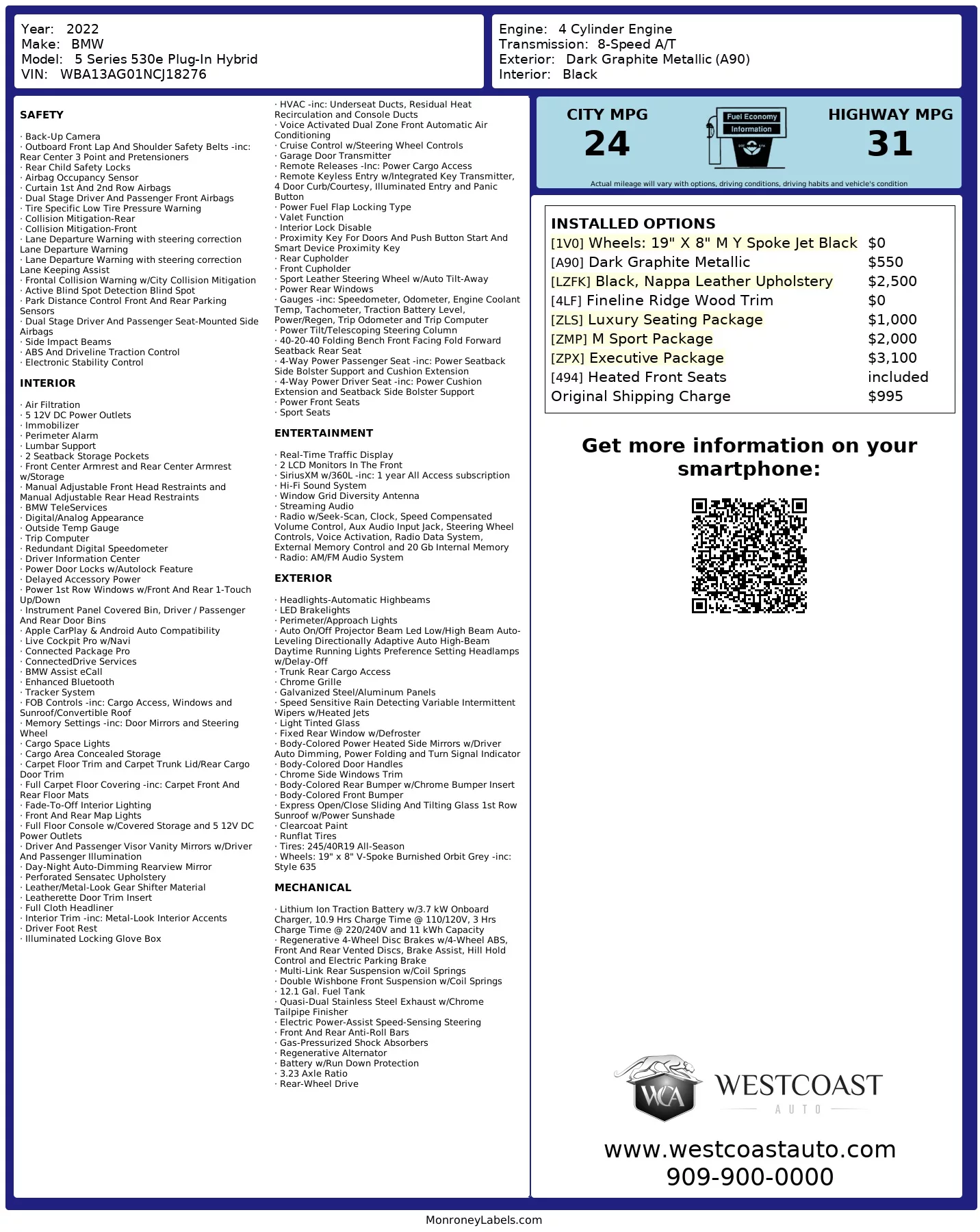 Year: 2022
Make: BMW
Model: 5 Series 530e Plug-In Hybrid
VIN: WBA13AG01NCJ18276

Engine: 4 Cylinder Engine
Transmission: 8-Speed A/T
Exterior: Dark Graphite Metallic (A90)
Interior: Black

SAFETY

· Back-Up Camera
· Outboard Front Lap And Shoulder Safety Belts -inc: Rear Center 3 Point and Pretensioners
· Rear Child Safety Locks
· Airbag Occupancy Sensor
· Curtain 1st And 2nd Row Airbags
· Dual Stage Driver And Passenger Front Airbags
· Tire Specific Low Tire Pressure Warning
· Collision Mitigation-Rear
· Collision Mitigation-Front
· Lane Departure Warning with steering correction Lane Departure Warning
· Lane Departure Warning with steering correction Lane Keeping Assist
· Frontal Collision Warning w/City Collision Mitigation
· Active Blind Spot Detection Blind Spot
· Park Distance Control Front And Rear Parking Sensors
· Dual Stage Driver And Passenger Seat-Mounted Side Airbags
· Side Impact Beams
· ABS And Driveline Traction Control
· Electronic Stability Control

INTERIOR

· Air Filtration
· 5 12V DC Power Outlets
· Immobilizer
· Perimeter Alarm
· Lumbar Support
· 2 Seatback Storage Pockets
· Front Center Armrest and Rear Center Armrest w/Storage
· Manual Adjustable Front Head Restraints and Manual Adjustable Rear Head Restraints
· BMW TeleServices
· Digital/Analog Appearance
· Outside Temp Gauge
· Trip Computer
· Redundant Digital Speedometer
· Driver Information Center
· Power Door Locks w/Autolock Feature
· Delayed Accessory Power
· Power 1st Row Windows w/Front And Rear 1-Touch Up/Down
· Instrument Panel Covered Bin, Driver / Passenger And Rear Door Bins
· Apple CarPlay & Android Auto Compatibility
· Live Cockpit Pro w/Navi
· Connected Package Pro
· ConnectedDrive Services
· BMW Assist eCall
· Enhanced Bluetooth
· Tracker System
· FOB Controls -inc: Cargo Access, Windows and Sunroof/Convertible Roof
· Memory Settings -inc: Door Mirrors and Steering Wheel
· Cargo Space Lights
· Cargo Area Concealed Storage
· Carpet Floor Trim and Carpet Trunk Lid/Rear Cargo Door Trim
· Full Carpet Floor Covering -inc: Carpet Front And Rear Floor Mats
· Fade-To-Off Interior Lighting
· Front And Rear Map Lights
· Full Floor Console w/Covered Storage and 5 12V DC Power Outlets
· Driver And Passenger Visor Vanity Mirrors w/Driver And Passenger Illumination
· Day-Night Auto-Dimming Rearview Mirror
· Perforated Sensatec Upholstery
· Leather/Metal-Look Gear Shifter Material
· Leatherette Door Trim Insert
· Full Cloth Headliner
· Interior Trim -inc: Metal-Look Interior Accents
· Driver Foot Rest
· Illuminated Locking Glove Box
· HVAC -inc: Underseat Ducts, Residual Heat Recirculation and Console Ducts
· Voice Activated Dual Zone Front Automatic Air Conditioning
· Cruise Control w/Steering Wheel Controls
· Garage Door Transmitter
· Remote Releases -Inc: Power Cargo Access
· Remote Keyless Entry w/Integrated Key Transmitter, 4 Door Curb/Courtesy, Illuminated Entry and Panic Button
· Power Fuel Flap Locking Type
· Valet Function
· Interior Lock Disable
· Proximity Key For Doors And Push Button Start And Smart Device Proximity Key
· Rear Cupholder
· Front Cupholder
· Sport Leather Steering Wheel w/Auto Tilt-Away
· Power Rear Windows
· Gauges -inc: Speedometer, Odometer, Engine Coolant Temp, Tachometer, Traction Battery Level, Power/Regen, Trip Odometer and Trip Computer
· Power Tilt/Telescoping Steering Column
· 40-20-40 Folding Bench Front Facing Fold Forward Seatback Rear Seat
· 4-Way Power Passenger Seat -inc: Power Seatback Side Bolster Support and Cushion Extension
· 4-Way Power Driver Seat -inc: Power Cushion Extension and Seatback Side Bolster Support
· Power Front Seats
· Sport Seats

ENTERTAINMENT

· Real-Time Traffic Display
· 2 LCD Monitors In The Front
· SiriusXM w/360L -inc: 1 year All Access subscription
· Hi-Fi Sound System
· Window Grid Diversity Antenna
· Streaming Audio
· Radio w/Seek-Scan, Clock, Speed Compensated Volume Control, Aux Audio Input Jack, Steering Wheel Controls, Voice Activation, Radio Data System, External Memory Control and 20 Gb Internal Memory
· Radio: AM/FM Audio System

EXTERIOR

· Headlights-Automatic Highbeams
· LED Brakelights
· Perimeter/Approach Lights
· Auto On/Off Projector Beam Led Low/High Beam Auto-Leveling Directionally Adaptive Auto High-Beam Daytime Running Lights Preference Setting Headlamps w/Delay-Off
· Trunk Rear Cargo Access
· Chrome Grille
· Galvanized Steel/Aluminum Panels
· Speed Sensitive Rain Detecting Variable Intermittent Wipers w/Heated Jets
· Light Tinted Glass
· Fixed Rear Window w/Defroster
· Body-Colored Power Heated Side Mirrors w/Driver Auto Dimming, Power Folding and Turn Signal Indicator
· Body-Colored Door Handles
· Chrome Side Windows Trim
· Body-Colored Rear Bumper w/Chrome Bumper Insert
· Body-Colored Front Bumper
· Express Open/Close Sliding And Tilting Glass 1st Row Sunroof w/Power Sunshade
· Clearcoat Paint
· Runflat Tires
· Tires: 245/40R19 All-Season
· Wheels: 19" x 8" V-Spoke Burnished Orbit Grey -inc: Style 635

MECHANICAL

· Lithium Ion Traction Battery w/3.7 kW Onboard Charger, 10.9 Hrs Charge Time @ 110/120V, 3 Hrs Charge Time @ 220/240V and 11 kWh Capacity
· Regenerative 4-Wheel Disc Brakes w/4-Wheel ABS, Front And Rear Vented Discs, Brake Assist, Hill Hold Control and Electric Parking Brake
· Multi-Link Rear Suspension w/Coil Springs
· Double Wishbone Front Suspension w/Coil Springs
· 12.1 Gal. Fuel Tank
· Quasi-Dual Stainless Steel Exhaust w/Chrome Tailpipe Finisher
· Electric Power-Assist Speed-Sensing Steering
· Front And Rear Anti-Roll Bars
· Gas-Pressurized Shock Absorbers
· Regenerative Alternator
· Battery w/Run Down Protection
· 3.23 Axle Ratio
· Rear-Wheel Drive

CITY MPG
24
Fuel Economy Information
HIGHWAY MPG
31
Actual mileage will vary with options, driving conditions, driving habits and vehicle's condition

INSTALLED OPTIONS
| | |
|---|---|
| [1V0] Wheels: 19" X 8" M Y Spoke Jet Black | $0 |
| [A90] Dark Graphite Metallic | $550 |
| [LZFK] Black, Nappa Leather Upholstery | $2,500 |
| [4LF] Fineline Ridge Wood Trim | $0 |
| [ZLS] Luxury Seating Package | $1,000 |
| [ZMP] M Sport Package | $2,000 |
| [ZPX] Executive Package | $3,100 |
| [494] Heated Front Seats | included |
| Original Shipping Charge | $995 |

Get more information on your smartphone:

WCA WESTCOAST AUTO
www.westcoastauto.com
909-900-0000

MonroneyLabels.com